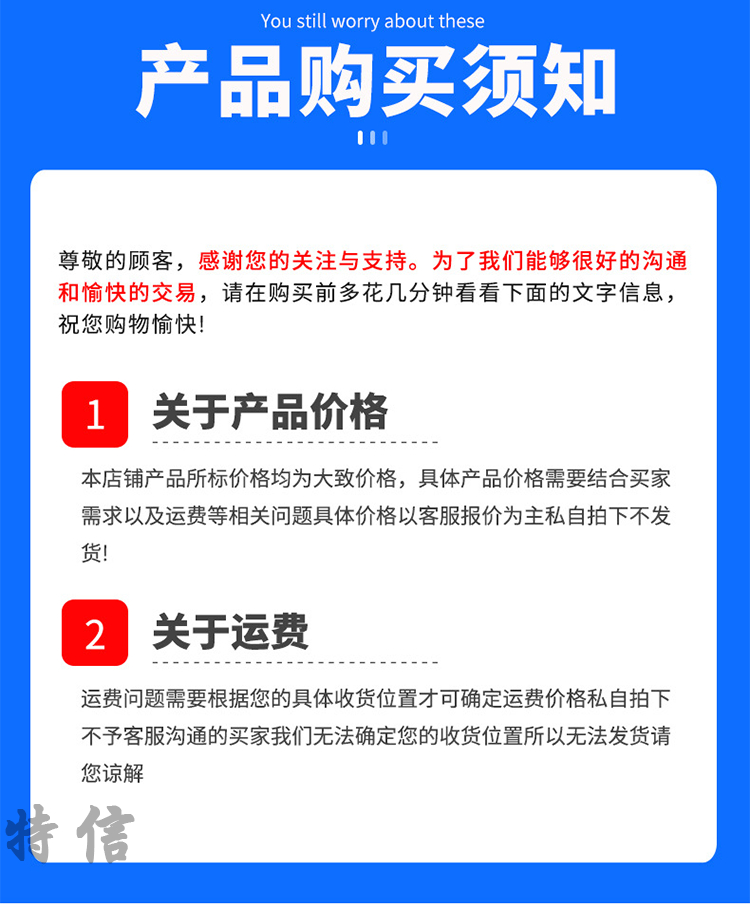 You still worry about these

产品购买须知

尊敬的顾客，感谢您的关注与支持。为了我们能够很好的沟通和愉快的交易，请在购买前多花几分钟看看下面的文字信息，祝您购物愉快!

1

关于产品价格

本店铺产品所标价格均为大致价格，具体产品价格需要结合买家需求以及运费等相关问题具体价格以客服报价为主私自拍下不发货!

2

关于运费

运费问题需要根据您的具体收货位置才可确定运费价格私自拍下不予客服沟通的买家我们无法确定您的收货位置所以无法发货请您谅解

特信